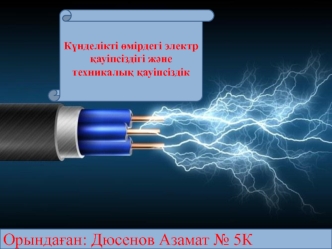 Күнделікті өмірдегі электр қауіпсіздігі және техникалық қауіпсіздік

Орындаған: Дюсенов Азамат № 5К